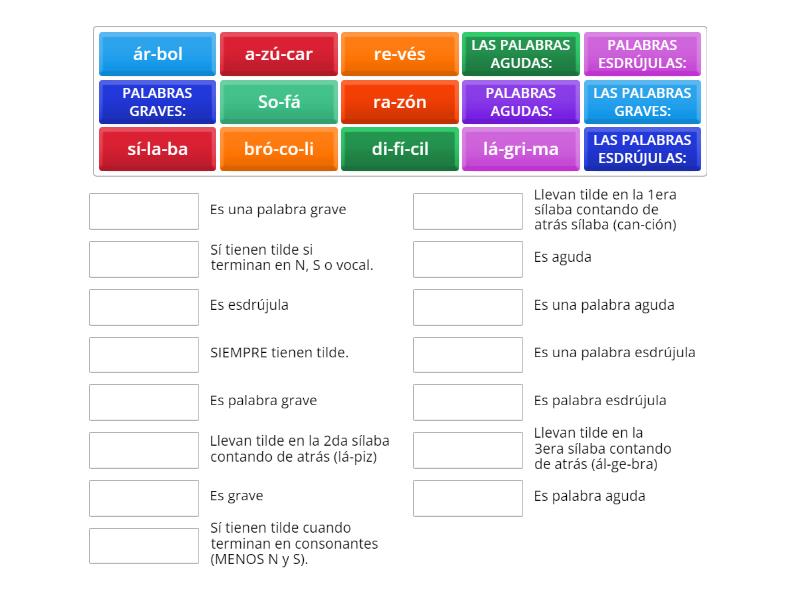 ár-bol
a-zú-car
re-vés
LAS PALABRAS AGUDAS:
PALABRAS ESDRÚJULAS:
PALABRAS GRAVES:
So-fá
ra-zón
PALABRAS AGUDAS:
LAS PALABRAS GRAVES:
sí-la-ba
bró-co-li
di-fí-cil
lá-gri-ma
LAS PALABRAS ESDRÚJULAS:

Es una palabra grave

Sí tienen tilde si terminan en N, S o vocal.

Es esdrújula

SIEMPRE tienen tilde.

Es palabra grave

Llevan tilde en la 2da sílaba contando de atrás (lá-piz)

Es grave

Sí tienen tilde cuando terminan en consonantes (MENOS N y S).

Llevan tilde en la 1era sílaba contando de atrás sílaba (can-ción)

Es aguda

Es una palabra aguda

Es una palabra esdrújula

Es palabra esdrújula

Llevan tilde en la 3era sílaba contando de atrás (ál-ge-bra)

Es palabra aguda